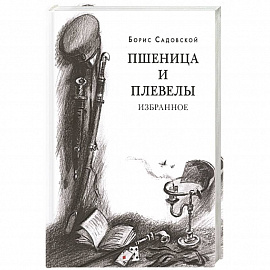 Борис Садовской

ПШЕНИЦА И ПЛЕВЕЛЫ

ИЗБРАННОЕ